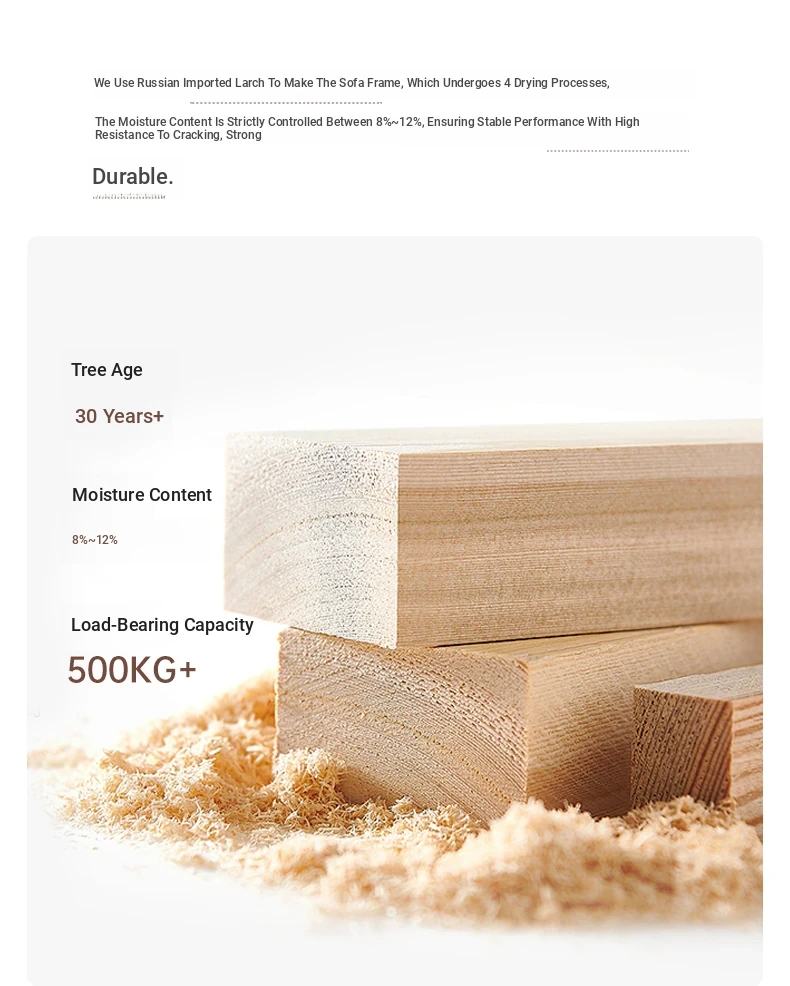 We Use Russian Imported Larch To Make The Sofa Frame, Which Undergoes 4 Drying Processes,

The Moisture Content Is Strictly Controlled Between 8%~12%, Ensuring Stable Performance With High Resistance To Cracking, Strong

Durable.

Tree Age

30 Years+

Moisture Content

8%~12%

Load-Bearing Capacity

500KG+